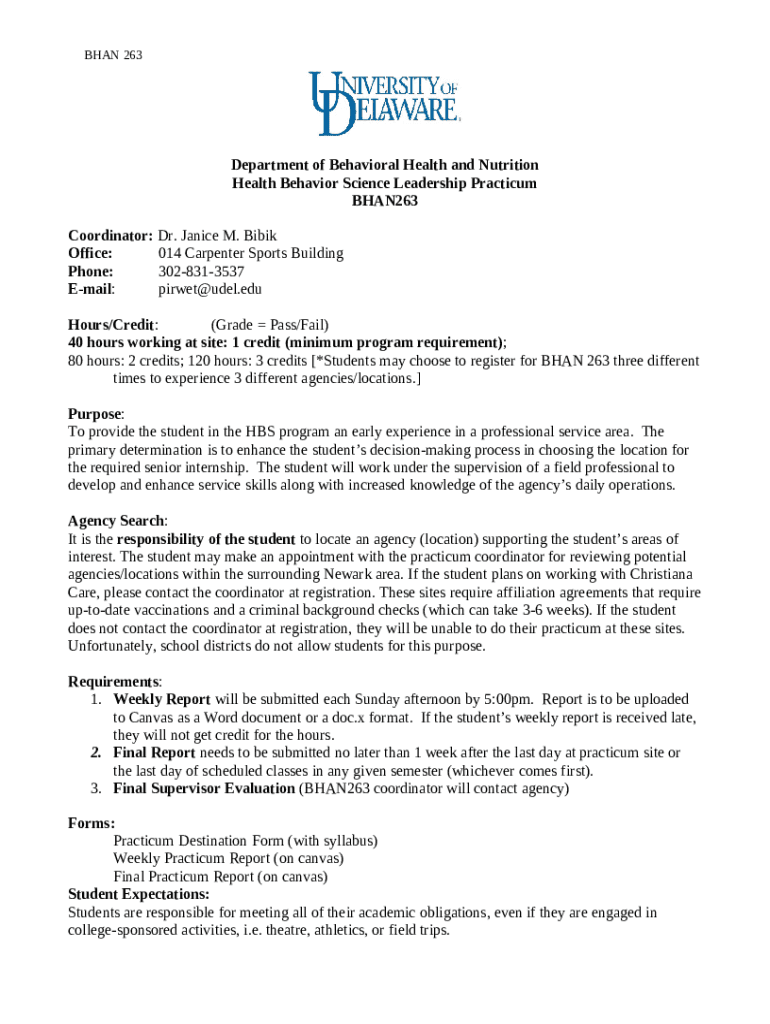 BHAN 263

UNIVERSITY OF DELAWARE.

Department of Behavioral Health and Nutrition
Health Behavior Science Leadership Practicum
BHAN263

Coordinator: Dr. Janice M. Bibik
Office: 014 Carpenter Sports Building
Phone: 302-831-3537
E-mail: pirwet@udel.edu

Hours/Credit: (Grade = Pass/Fail)
40 hours working at site: 1 credit (minimum program requirement);
80 hours: 2 credits; 120 hours: 3 credits [*Students may choose to register for BHAN 263 three different times to experience 3 different agencies/locations.]

Purpose:
To provide the student in the HBS program an early experience in a professional service area. The primary determination is to enhance the student's decision-making process in choosing the location for the required senior internship. The student will work under the supervision of a field professional to develop and enhance service skills along with increased knowledge of the agency's daily operations.

Agency Search:
It is the responsibility of the student to locate an agency (location) supporting the student's areas of interest. The student may make an appointment with the practicum coordinator for reviewing potential agencies/locations within the surrounding Newark area. If the student plans on working with Christiana Care, please contact the coordinator at registration. These sites require affiliation agreements that require up-to-date vaccinations and a criminal background checks (which can take 3-6 weeks). If the student does not contact the coordinator at registration, they will be unable to do their practicum at these sites. Unfortunately, school districts do not allow students for this purpose.

Requirements:
1. Weekly Report will be submitted each Sunday afternoon by 5:00pm. Report is to be uploaded to Canvas as a Word document or a doc.x format. If the student's weekly report is received late, they will not get credit for the hours.
2. Final Report needs to be submitted no later than 1 week after the last day at practicum site or the last day of scheduled classes in any given semester (whichever comes first).
3. Final Supervisor Evaluation (BHAN263 coordinator will contact agency)

Forms:
Practicum Destination Form (with syllabus)
Weekly Practicum Report (on canvas)
Final Practicum Report (on canvas)
Student Expectations:
Students are responsible for meeting all of their academic obligations, even if they are engaged in college-sponsored activities, i.e. theatre, athletics, or field trips.